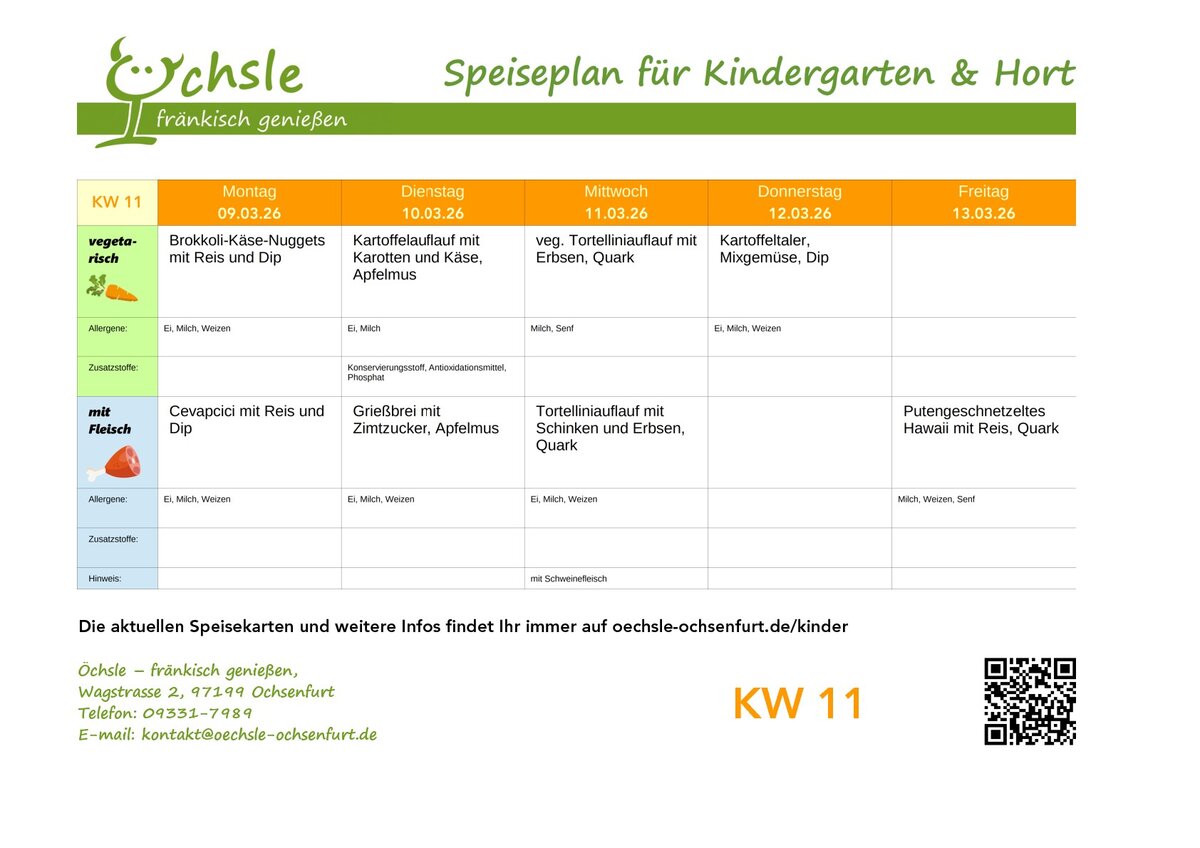 Öchsle
fränkisch genießen

Speiseplan für Kindergarten & Hort

| KW 11 | Montag 09.03.26 | Dienstag 10.03.26 | Mittwoch 11.03.26 | Donnerstag 12.03.26 | Freitag 13.03.26 |
|---|---|---|---|---|---|
| vegetarisch | Brokkoli-Käse-Nuggets mit Reis und Dip | Kartoffelauflauf mit Karotten und Käse, Apfelmus | veg. Tortelliniauflauf mit Erbsen, Quark | Kartoffeltaler, Mixgemüse, Dip | |
| Allergene: | Ei, Milch, Weizen | Ei, Milch | Milch, Senf | Ei, Milch, Weizen | |
| Zusatzstoffe: | | Konservierungsstoff, Antioxidationsmittel, Phosphat | | | |
| mit Fleisch | Cevapcici mit Reis und Dip | Grießbrei mit Zimtzucker, Apfelmus | Tortelliniauflauf mit Schinken und Erbsen, Quark | | Putengeschnetzeltes Hawaii mit Reis, Quark |
| Allergene: | Ei, Milch, Weizen | Ei, Milch, Weizen | Ei, Milch, Weizen | | Milch, Weizen, Senf |
| Zusatzstoffe: | | | | | |
| Hinweis: | | | mit Schweinefleisch | | |

Die aktuellen Speisekarten und weitere Infos findet Ihr immer auf oechsle-ochsenfurt.de/kinder

Öchsle – fränkisch genießen,
Wagstrasse 2, 97199 Ochsenfurt
Telefon: 09331-7989
E-mail: kontakt@oechsle-ochsenfurt.de

KW 11